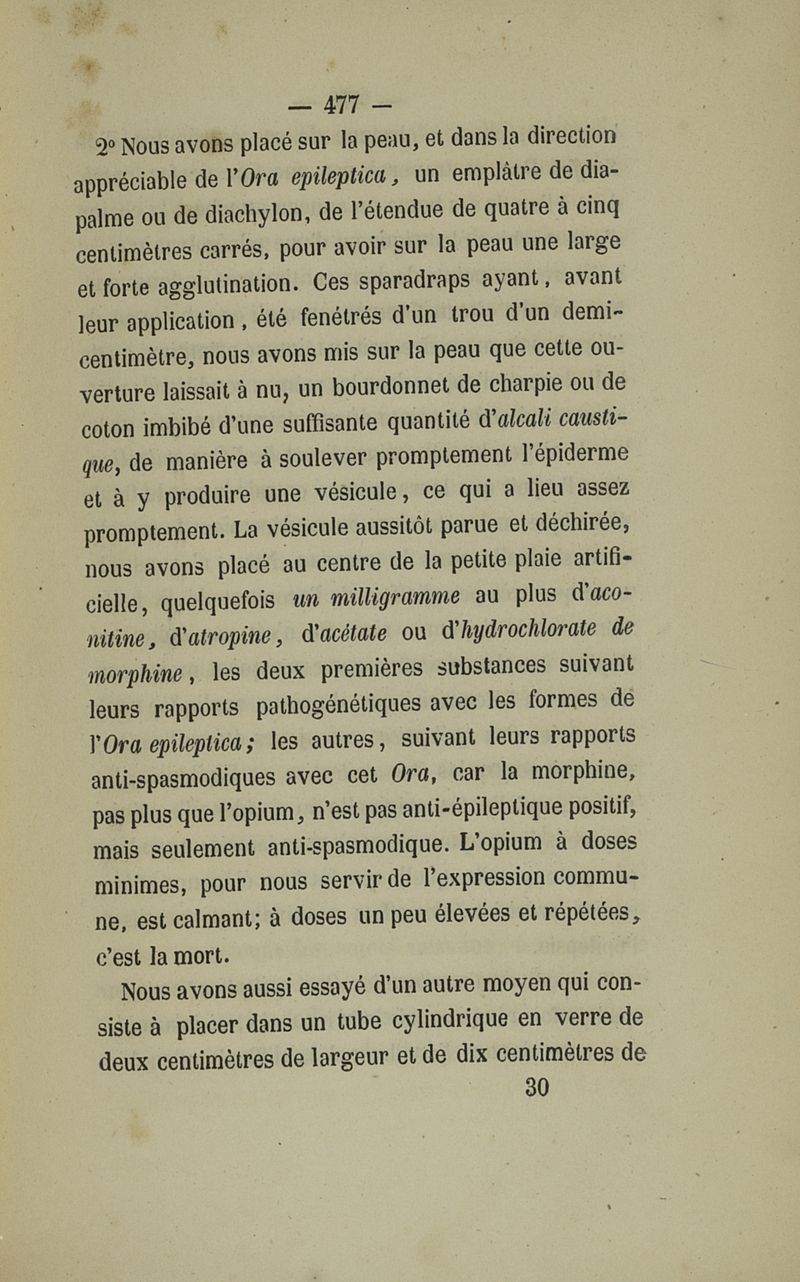 — 477 —

2° Nous avons placé sur la peau, et dans la direction appréciable de l'Ora epileptica, un emplâtre de diapalme ou de diachylon, de l'étendue de quatre à cinq centimètres carrés, pour avoir sur la peau une large et forte agglutination. Ces sparadraps ayant, avant leur application, été fenêtrés d'un trou d'un demi-centimètre, nous avons mis sur la peau que cette ouverture laissait à nu, un bourdonnet de charpie ou de coton imbibé d'une suffisante quantité d'alcali caustique, de manière à soulever promptement l'épiderme et à y produire une vésicule, ce qui a lieu assez promptement. La vésicule aussitôt parue et déchirée, nous avons placé au centre de la petite plaie artificielle, quelquefois un milligramme au plus d'aconitine, d'atropine, d'acétate ou d'hydrochlorate de morphine, les deux premières substances suivant leurs rapports pathogénétiques avec les formes de l'Ora epileptica; les autres, suivant leurs rapports anti-spasmodiques avec cet Ora, car la morphine, pas plus que l'opium, n'est pas anti-épileptique positif, mais seulement anti-spasmodique. L'opium à doses minimes, pour nous servir de l'expression commune, est calmant; à doses un peu élevées et répétées, c'est la mort.

Nous avons aussi essayé d'un autre moyen qui consiste à placer dans un tube cylindrique en verre de deux centimètres de largeur et de dix centimètres de

30